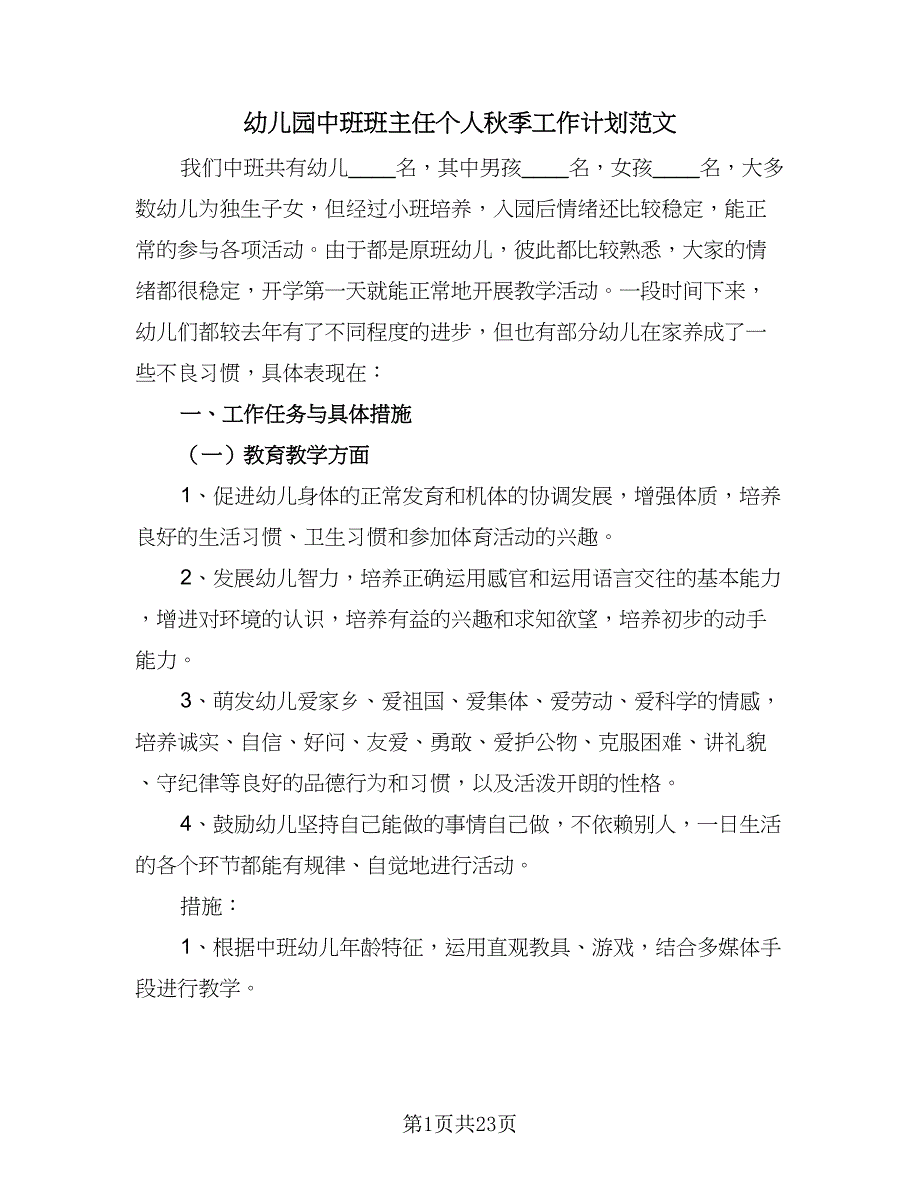 幼儿园中班班主任个人秋季工作计划范文

我们中班共有幼儿____名，其中男孩____名，女孩____名，大多数幼儿为独生子女，但经过小班培养，入园后情绪还比较稳定，能正常的参与各项活动。由于都是原班幼儿，彼此都比较熟悉，大家的情绪都很稳定，开学第一天就能正常地开展教学活动。一段时间下来，幼儿们都较去年有了不同程度的进步，但也有部分幼儿在家养成了一些不良习惯，具体表现在：

一、工作任务与具体措施

（一）教育教学方面

1、促进幼儿身体的正常发育和机体的协调发展，增强体质，培养良好的生活习惯、卫生习惯和参加体育活动的兴趣。

2、发展幼儿智力，培养正确运用感官和运用语言交往的基本能力，增进对环境的认识，培养有益的兴趣和求知欲望，培养初步的动手能力。

3、萌发幼儿爱家乡、爱祖国、爱集体、爱劳动、爱科学的情感，培养诚实、自信、好问、友爱、勇敢、爱护公物、克服困难、讲礼貌、守纪律等良好的品德行为和习惯，以及活泼开朗的性格。

4、鼓励幼儿坚持自己能做的事情自己做，不依赖别人，一日生活的各个环节都能有规律、自觉地进行活动。

措施：

1、根据中班幼儿年龄特征，运用直观教具、游戏，结合多媒体手段进行教学。

第1页共23页